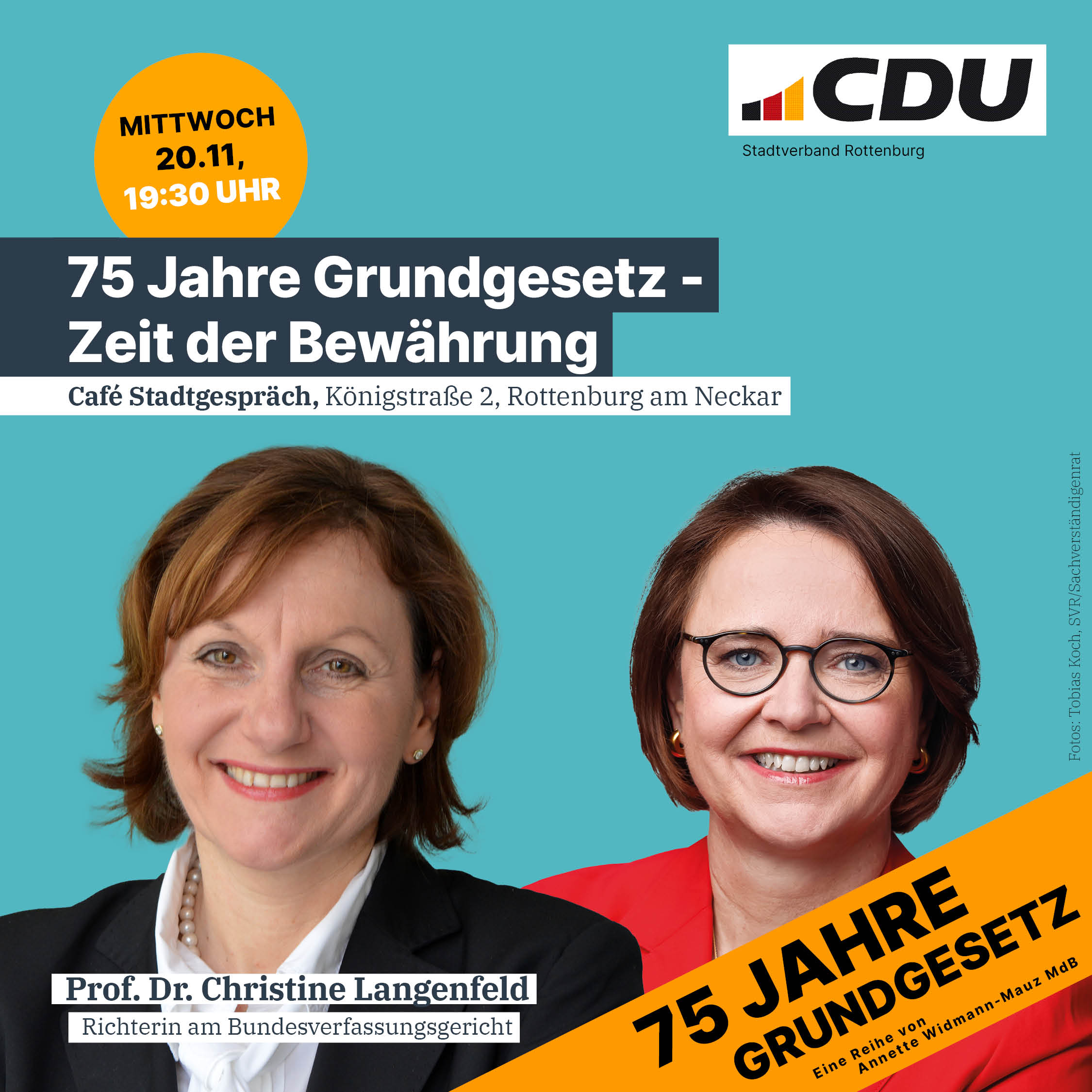 MITTWOCH
20.11,
19:30 UHR

CDU
Stadtverband Rottenburg

75 Jahre Grundgesetz - Zeit der Bewährung

Café Stadtgespräch, Königstraße 2, Rottenburg am Neckar

Fotos: Tobias Koch, SVR/Sachverständigenrat

Prof. Dr. Christine Langenfeld
Richterin am Bundesverfassungsgericht

75 JAHRE GRUNDGESETZ
Eine Reihe von Annette Widmann-Mauz MdB